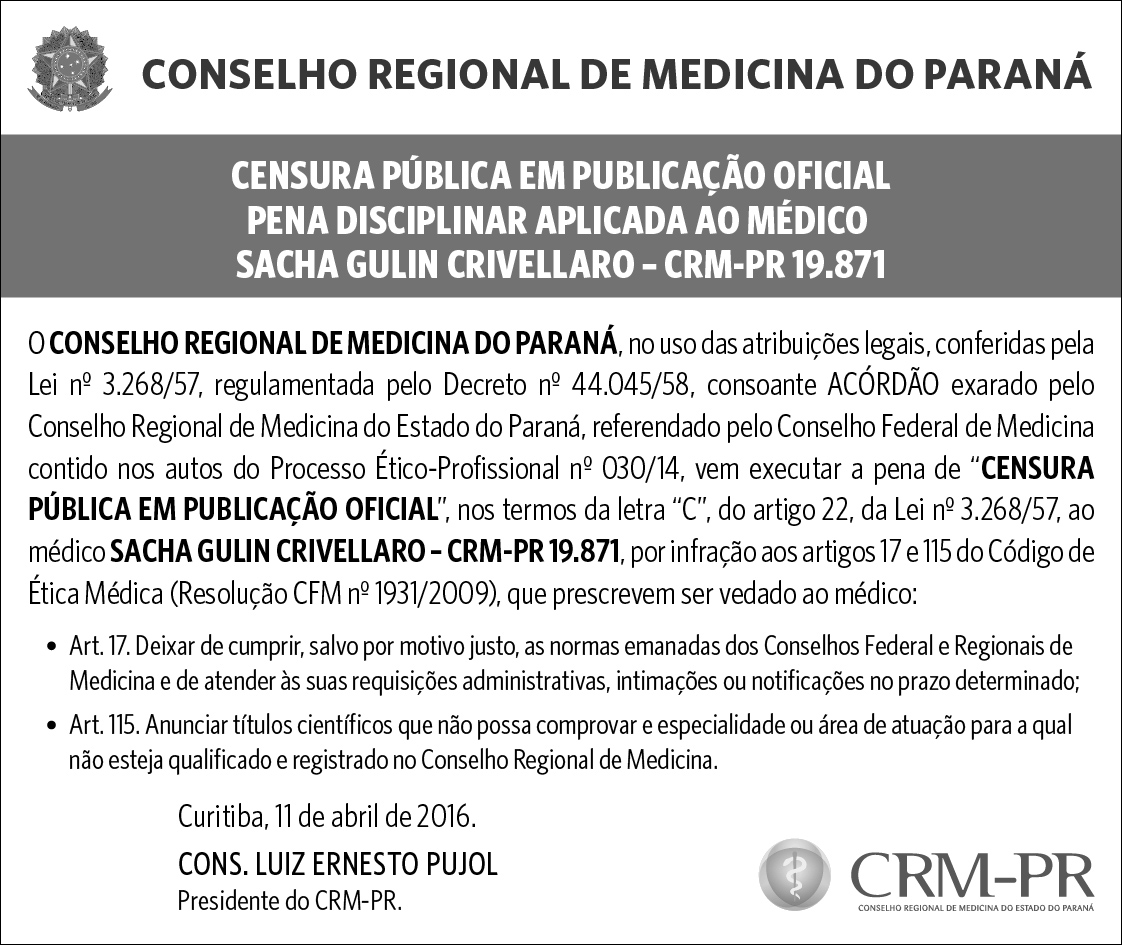 CONSELHO REGIONAL DE MEDICINA DO PARANÁ

CENSURA PÚBLICA EM PUBLICAÇÃO OFICIAL
PENA DISCIPLINAR APLICADA AO MÉDICO
SACHA GULIN CRIVELLARO – CRM-PR 19.871

O CONSELHO REGIONAL DE MEDICINA DO PARANÁ, no uso das atribuições legais, conferidas pela Lei nº 3.268/57, regulamentada pelo Decreto nº 44.045/58, consoante ACÓRDÃO exarado pelo Conselho Regional de Medicina do Estado do Paraná, referendado pelo Conselho Federal de Medicina contido nos autos do Processo Ético-Profissional nº 030/14, vem executar a pena de "CENSURA PÚBLICA EM PUBLICAÇÃO OFICIAL", nos termos da letra "C", do artigo 22, da Lei nº 3.268/57, ao médico SACHA GULIN CRIVELLARO – CRM-PR 19.871, por infração aos artigos 17 e 115 do Código de Ética Médica (Resolução CFM nº 1931/2009), que prescrevem ser vedado ao médico:

• Art. 17. Deixar de cumprir, salvo por motivo justo, as normas emanadas dos Conselhos Federal e Regionais de Medicina e de atender às suas requisições administrativas, intimações ou notificações no prazo determinado;
• Art. 115. Anunciar títulos científicos que não possa comprovar e especialidade ou área de atuação para a qual não esteja qualificado e registrado no Conselho Regional de Medicina.

Curitiba, 11 de abril de 2016.

CONS. LUIZ ERNESTO PUJOL
Presidente do CRM-PR.

CRM-PR
CONSELHO REGIONAL DE MEDICINA DO ESTADO DO PARANÁ